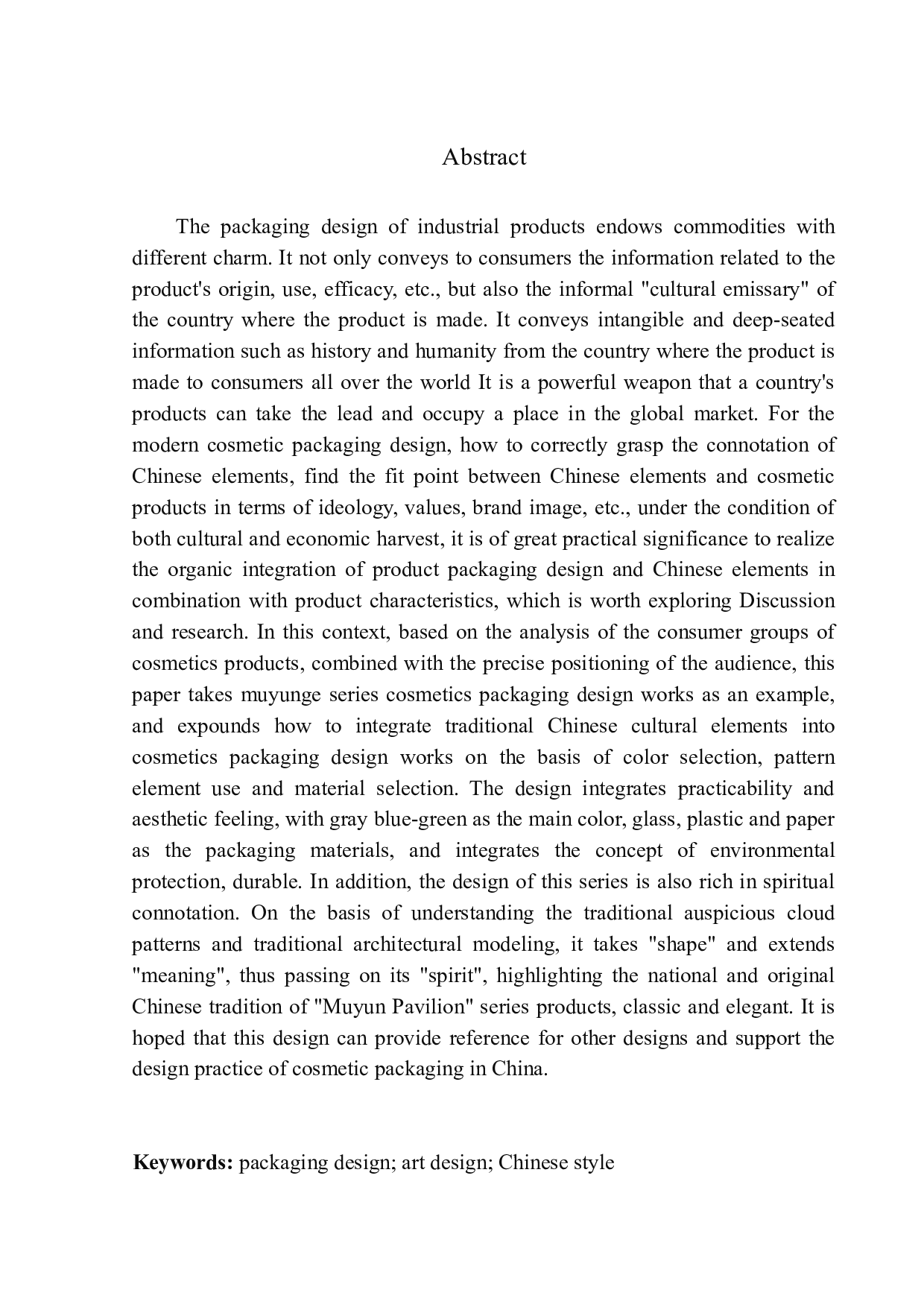 Abstract

The packaging design of industrial products endows commodities with different charm. It not only conveys to consumers the information related to the product's origin, use, efficacy, etc., but also the informal "cultural emissary" of the country where the product is made. It conveys intangible and deep-seated information such as history and humanity from the country where the product is made to consumers all over the world It is a powerful weapon that a country's products can take the lead and occupy a place in the global market. For the modern cosmetic packaging design, how to correctly grasp the connotation of Chinese elements, find the fit point between Chinese elements and cosmetic products in terms of ideology, values, brand image, etc., under the condition of both cultural and economic harvest, it is of great practical significance to realize the organic integration of product packaging design and Chinese elements in combination with product characteristics, which is worth exploring Discussion and research. In this context, based on the analysis of the consumer groups of cosmetics products, combined with the precise positioning of the audience, this paper takes muyunge series cosmetics packaging design works as an example, and expounds how to integrate traditional Chinese cultural elements into cosmetics packaging design works on the basis of color selection, pattern element use and material selection. The design integrates practicability and aesthetic feeling, with gray blue-green as the main color, glass, plastic and paper as the packaging materials, and integrates the concept of environmental protection, durable. In addition, the design of this series is also rich in spiritual connotation. On the basis of understanding the traditional auspicious cloud patterns and traditional architectural modeling, it takes "shape" and extends "meaning", thus passing on its "spirit", highlighting the national and original Chinese tradition of "Muyun Pavilion" series products, classic and elegant. It is hoped that this design can provide reference for other designs and support the design practice of cosmetic packaging in China.

Keywords: packaging design; art design; Chinese style